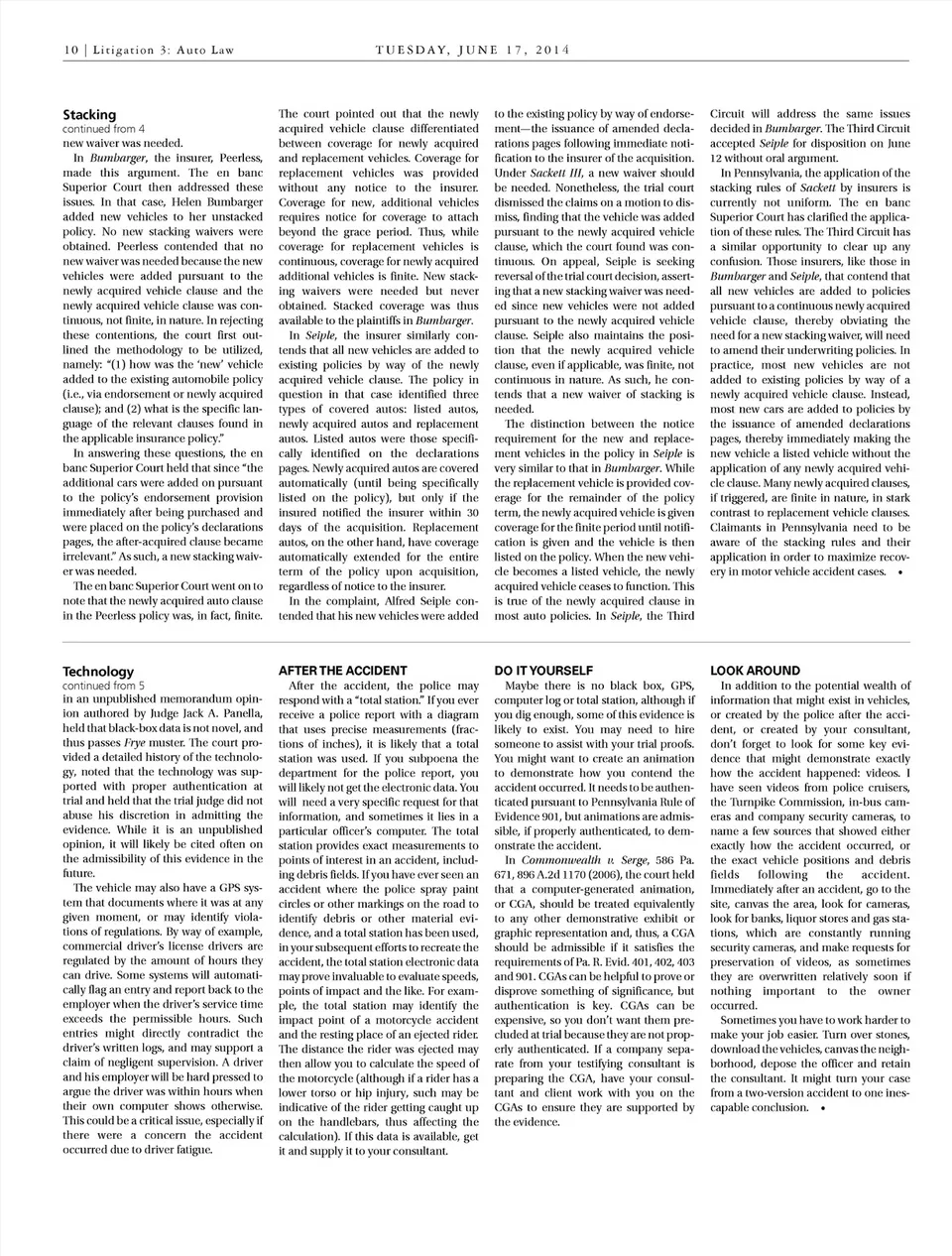 10 | Litigation 3: Auto Law TUESDAY, JUNE 17, 2014

Stacking
continued from 4
new waiver was needed.

In Bumbarger, the insurer, Peerless, made this argument. The en banc Superior Court then addressed these issues. In that case, Helen Bumbarger added new vehicles to her unstacked policy. No new stacking waivers were obtained. Peerless contended that no new waiver was needed because the new vehicles were added pursuant to the newly acquired vehicle clause and the newly acquired vehicle clause was continuous, not finite, in nature. In rejecting these contentions, the court first outlined the methodology to be utilized, namely: "(1) how was the 'new' vehicle added to the existing automobile policy (i.e., via endorsement or newly acquired clause); and (2) what is the specific language of the relevant clauses found in the applicable insurance policy."

In answering these questions, the en banc Superior Court held that since "the additional cars were added on pursuant to the policy's endorsement provision immediately after being purchased and were placed on the policy's declarations pages, the after-acquired clause became irrelevant." As such, a new stacking waiver was needed.

The en banc Superior Court went on to note that the newly acquired auto clause in the Peerless policy was, in fact, finite. The court pointed out that the newly acquired vehicle clause differentiated between coverage for newly acquired and replacement vehicles. Coverage for replacement vehicles was provided without any notice to the insurer. Coverage for new, additional vehicles requires notice for coverage to attach beyond the grace period. Thus, while coverage for replacement vehicles is continuous, coverage for newly acquired additional vehicles is finite. New stacking waivers were needed but never obtained. Stacked coverage was thus available to the plaintiffs in Bumbarger.

In Seiple, the insurer similarly contends that all new vehicles are added to existing policies by way of the newly acquired vehicle clause. The policy in question in that case identified three types of covered autos: listed autos, newly acquired autos and replacement autos. Listed autos were those specifically identified on the declarations pages. Newly acquired autos are covered automatically (until being specifically listed on the policy), but only if the insured notified the insurer within 30 days of the acquisition. Replacement autos, on the other hand, have coverage automatically extended for the entire term of the policy upon acquisition, regardless of notice to the insurer.

In the complaint, Alfred Seiple contended that his new vehicles were added to the existing policy by way of endorsement—the issuance of amended declarations pages following immediate notification to the insurer of the acquisition. Under Sackett III, a new waiver should be needed. Nonetheless, the trial court dismissed the claims on a motion to dismiss, finding that the vehicle was added pursuant to the newly acquired vehicle clause, which the court found was continuous. On appeal, Seiple is seeking reversal of the trial court decision, asserting that a new stacking waiver was needed since new vehicles were not added pursuant to the newly acquired vehicle clause. Seiple also maintains the position that the newly acquired vehicle clause, even if applicable, was finite, not continuous in nature. As such, he contends that a new waiver of stacking is needed.

The distinction between the notice requirement for the new and replacement vehicles in the policy in Seiple is very similar to that in Bumbarger. While the replacement vehicle is provided coverage for the remainder of the policy term, the newly acquired vehicle is given coverage for the finite period until notification is given and the vehicle is then listed on the policy. When the new vehicle becomes a listed vehicle, the newly acquired vehicle ceases to function. This is true of the newly acquired clause in most auto policies. In Seiple, the Third Circuit will address the same issues decided in Bumbarger. The Third Circuit accepted Seiple for disposition on June 12 without oral argument.

In Pennsylvania, the application of the stacking rules of Sackett by insurers is currently not uniform. The en banc Superior Court has clarified the application of these rules. The Third Circuit has a similar opportunity to clear up any confusion. Those insurers, like those in Bumbarger and Seiple, that contend that all new vehicles are added to policies pursuant to a continuous newly acquired vehicle clause, thereby obviating the need for a new stacking waiver, will need to amend their underwriting policies. In practice, most new vehicles are not added to existing policies by way of a newly acquired vehicle clause. Instead, most new cars are added to policies by the issuance of amended declarations pages, thereby immediately making the new vehicle a listed vehicle without the application of any newly acquired vehicle clause. Many newly acquired clauses, if triggered, are finite in nature, in stark contrast to replacement vehicle clauses. Claimants in Pennsylvania need to be aware of the stacking rules and their application in order to maximize recovery in motor vehicle accident cases. •

Technology
continued from 5
in an unpublished memorandum opinion authored by Judge Jack A. Panella, held that black-box data is not novel, and thus passes Frye muster. The court provided a detailed history of the technology, noted that the technology was supported with proper authentication at trial and held that the trial judge did not abuse his discretion in admitting the evidence. While it is an unpublished opinion, it will likely be cited often on the admissibility of this evidence in the future.

The vehicle may also have a GPS system that documents where it was at any given moment, or may identify violations of regulations. By way of example, commercial driver's license drivers are regulated by the amount of hours they can drive. Some systems will automatically flag an entry and report back to the employer when the driver's service time exceeds the permissible hours. Such entries might directly contradict the driver's written logs, and may support a claim of negligent supervision. A driver and his employer will be hard pressed to argue the driver was within hours when their own computer shows otherwise. This could be a critical issue, especially if there were a concern the accident occurred due to driver fatigue.

AFTER THE ACCIDENT
After the accident, the police may respond with a "total station." If you ever receive a police report with a diagram that uses precise measurements (fractions of inches), it is likely that a total station was used. If you subpoena the department for the police report, you will likely not get the electronic data. You will need a very specific request for that information, and sometimes it lies in a particular officer's computer. The total station provides exact measurements to points of interest in an accident, including debris fields. If you have ever seen an accident where the police spray paint circles or other markings on the road to identify debris or other material evidence, and a total station has been used, in your subsequent efforts to recreate the accident, the total station electronic data may prove invaluable to evaluate speeds, points of impact and the like. For example, the total station may identify the impact point of a motorcycle accident and the resting place of an ejected rider. The distance the rider was ejected may then allow you to calculate the speed of the motorcycle (although if a rider has a lower torso or hip injury, such may be indicative of the rider getting caught up on the handlebars, thus affecting the calculation). If this data is available, get it and supply it to your consultant.

DO IT YOURSELF
Maybe there is no black box, GPS, computer log or total station, although if you dig enough, some of this evidence is likely to exist. You may need to hire someone to assist with your trial proofs. You might want to create an animation to demonstrate how you contend the accident occurred. It needs to be authenticated pursuant to Pennsylvania Rule of Evidence 901, but animations are admissible, if properly authenticated, to demonstrate the accident.

In Commonwealth v. Serge, 586 Pa. 671, 896 A.2d 1170 (2006), the court held that a computer-generated animation, or CGA, should be treated equivalently to any other demonstrative exhibit or graphic representation and, thus, a CGA should be admissible if it satisfies the requirements of Pa. R. Evid. 401, 402, 403 and 901. CGAs can be helpful to prove or disprove something of significance, but authentication is key. CGAs can be expensive, so you don't want them precluded at trial because they are not properly authenticated. If a company separate from your testifying consultant is preparing the CGA, have your consultant and client work with you on the CGAs to ensure they are supported by the evidence.

LOOK AROUND
In addition to the potential wealth of information that might exist in vehicles, or created by the police after the accident, or created by your consultant, don't forget to look for some key evidence that might demonstrate exactly how the accident happened: videos. I have seen videos from police cruisers, the Turnpike Commission, in-bus cameras and company security cameras, to name a few sources that showed either exactly how the accident occurred, or the exact vehicle positions and debris fields following the accident. Immediately after an accident, go to the site, canvas the area, look for cameras, look for banks, liquor stores and gas stations, which are constantly running security cameras, and make requests for preservation of videos, as sometimes they are overwritten relatively soon if nothing important to the owner occurred.

Sometimes you have to work harder to make your job easier. Turn over stones, download the vehicles, canvas the neighborhood, depose the officer and retain the consultant. It might turn your case from a two-version accident to one inescapable conclusion. •